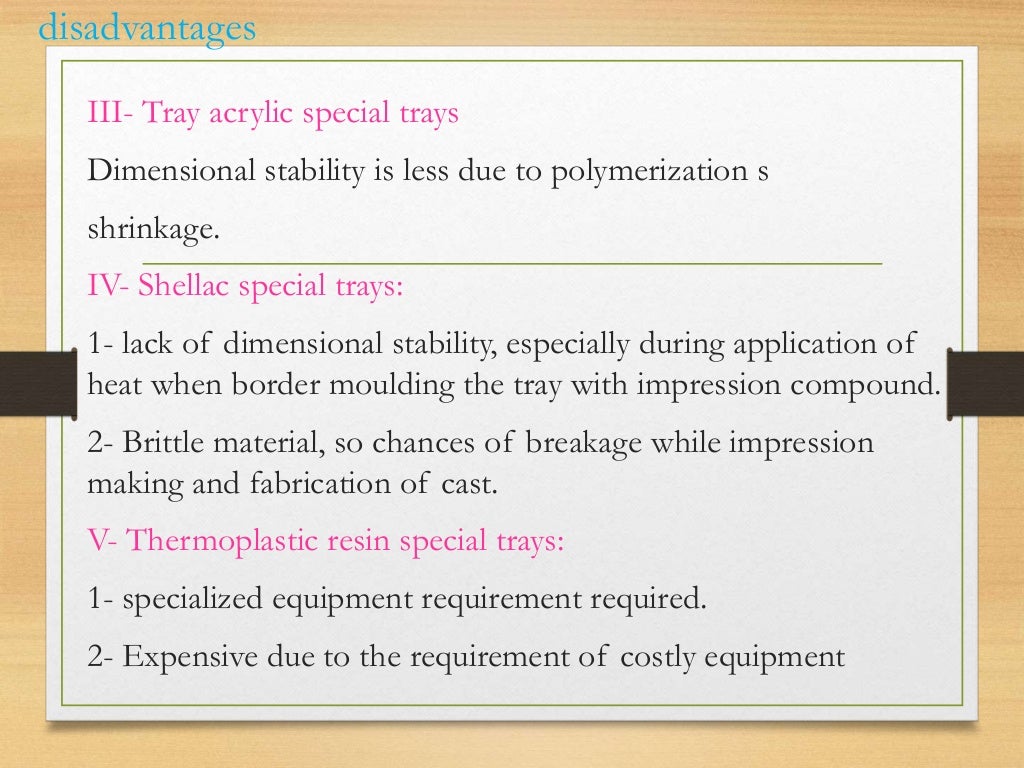 disadvantages

III- Tray acrylic special trays

Dimensional stability is less due to polymerization s shrinkage.

IV- Shellac special trays:

1- lack of dimensional stability, especially during application of heat when border moulding the tray with impression compound.

2- Brittle material, so chances of breakage while impression making and fabrication of cast.

V- Thermoplastic resin special trays:

1- specialized equipment requirement required.

2- Expensive due to the requirement of costly equipment